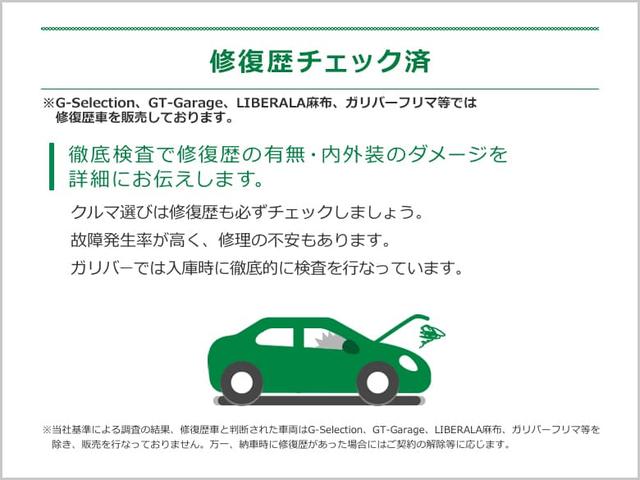 修復歴チェック済

※G-Selection、GT-Garage、LIBERALA麻布、ガリバーフリマ等では修復歴車を販売しております。

徹底検査で修復歴の有無・内外装のダメージを詳細にお伝えします。

クルマ選びは修復歴も必ずチェックしましょう。

故障発生率が高く、修理の不安もあります。

ガリバーでは入庫時に徹底的に検査を行なっています。

※当社基準による調査の結果、修復歴車と判断された車両はG-Selection、GT-Garage、LIBERALA麻布、ガリバーフリマ等を除き、販売を行なっておりません。万一、納車時に修復歴があった場合にはご契約の解除等に応じます。